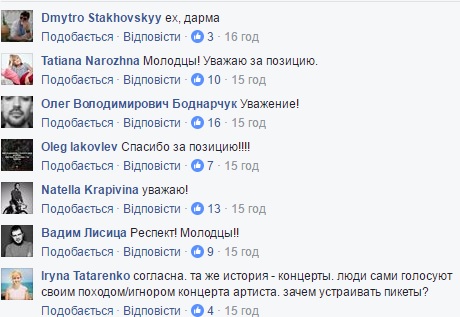 Dmytro Stakhovskyy ех, дарма
Подобається · Відповісти · 3 · 16 год

Tatiana Narozhna Молодцы! Уважаю за позицию.
Подобається · Відповісти · 10 · 15 год

Олег Володимирович Боднарчук Уважение!
Подобається · Відповісти · 16 · 15 год

Oleg Iakovlev Спасибо за позицию!!!!
Подобається · Відповісти · 7 · 15 год

Natella Krapivina уважаю!
Подобається · Відповісти · 13 · 15 год

Вадим Лисица Респект! Молодцы!!
Подобається · Відповісти · 9 · 15 год

Iryna Tatarenko согласна. та же история - концерты. люди сами голосуют своим походом/игнором концерта артиста. зачем устраивать пикеты?
Подобається · Відповісти · 4 · 15 год